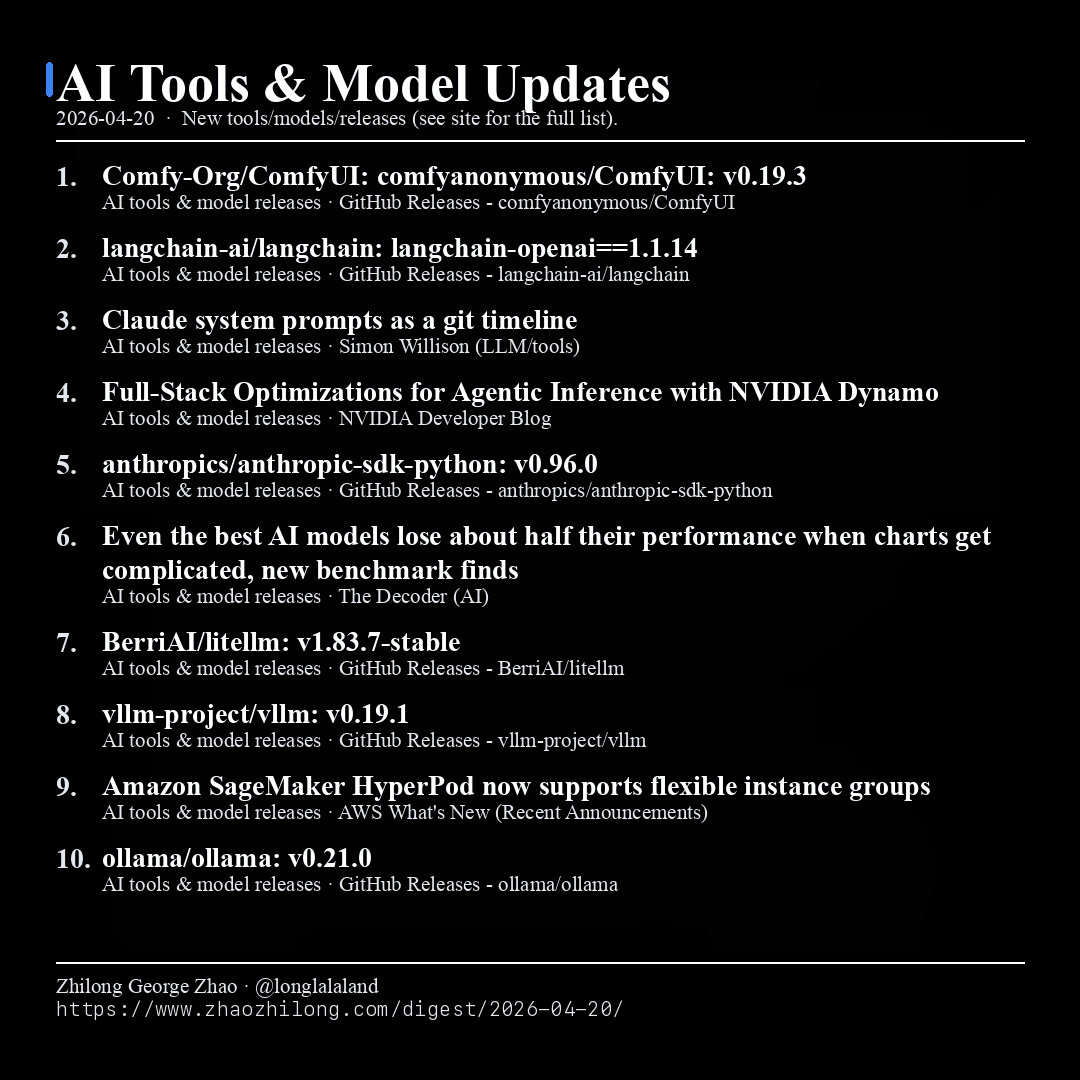 AI Tools & Model Updates
2026-04-20 · New tools/models/releases (see site for the full list).

1. Comfy-Org/ComfyUI: comfyanonymous/ComfyUI: v0.19.3
AI tools & model releases · GitHub Releases - comfyanonymous/ComfyUI

2. langchain-ai/langchain: langchain-openai==1.1.14
AI tools & model releases · GitHub Releases - langchain-ai/langchain

3. Claude system prompts as a git timeline
AI tools & model releases · Simon Willison (LLM/tools)

4. Full-Stack Optimizations for Agentic Inference with NVIDIA Dynamo
AI tools & model releases · NVIDIA Developer Blog

5. anthropics/anthropic-sdk-python: v0.96.0
AI tools & model releases · GitHub Releases - anthropics/anthropic-sdk-python

6. Even the best AI models lose about half their performance when charts get complicated, new benchmark finds
AI tools & model releases · The Decoder (AI)

7. BerriAI/litellm: v1.83.7-stable
AI tools & model releases · GitHub Releases - BerriAI/litellm

8. vllm-project/vllm: v0.19.1
AI tools & model releases · GitHub Releases - vllm-project/vllm

9. Amazon SageMaker HyperPod now supports flexible instance groups
AI tools & model releases · AWS What's New (Recent Announcements)

10. ollama/ollama: v0.21.0
AI tools & model releases · GitHub Releases - ollama/ollama

Zhilong George Zhao · @longlalaland
https://www.zhaozhilong.com/digest/2026-04-20/